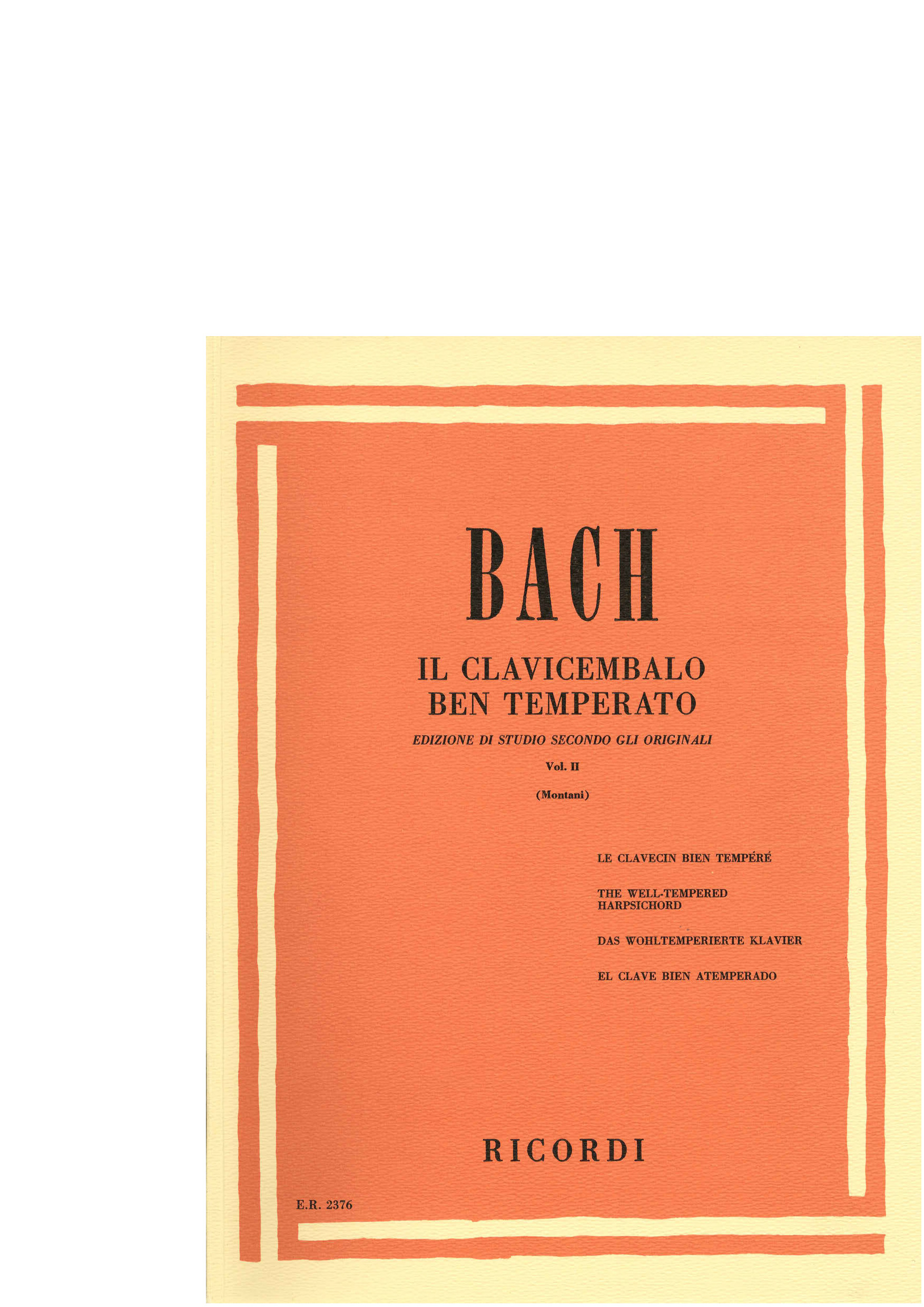 BACH

IL CLAVICEMBALO
BEN TEMPERATO

EDIZIONE DI STUDIO SECONDO GLI ORIGINALI

Vol. II

(Montani)

LE CLAVECIN BIEN TEMPÉRÉ

THE WELL-TEMPERED HARPSICHORD

DAS WOHLTEMPERIERTE KLAVIER

EL CLAVE BIEN ATEMPERADO

RICORDI

E.R. 2376